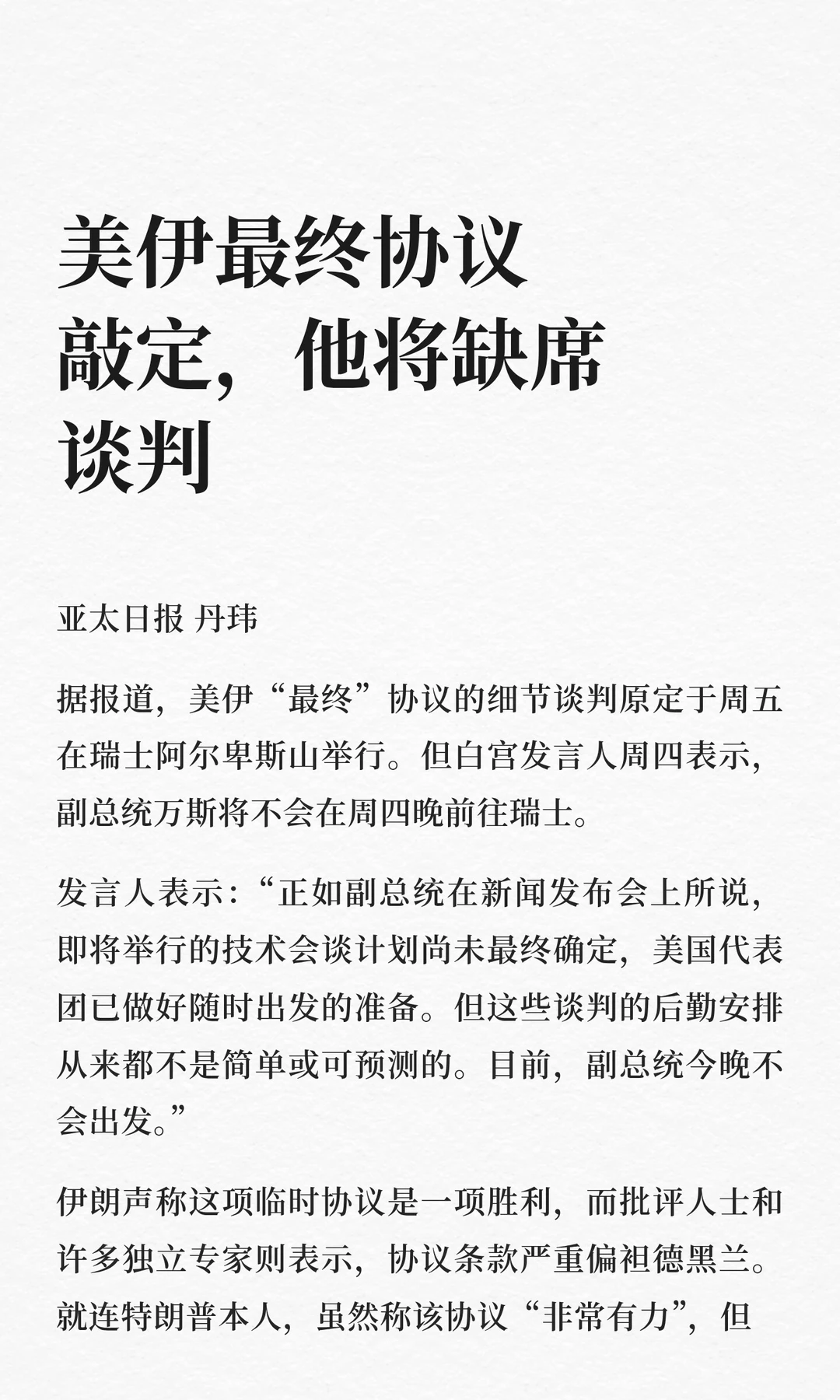 美伊最终协议敲定，他将缺席谈判

亚太日报 丹玮

据报道，美伊“最终”协议的细节谈判原定于周五在瑞士阿尔卑斯山举行。但白宫发言人周四表示，副总统万斯将不会在周四晚前往瑞士。

发言人表示：“正如副总统在新闻发布会上所说，即将举行的技术会谈计划尚未最终确定，美国代表团已做好随时出发的准备。但这些谈判的后勤安排从来都不是简单或可预测的。目前，副总统今晚不会出发。”

伊朗声称这项临时协议是一项胜利，而批评人士和许多独立专家则表示，协议条款严重偏袒德黑兰。就连特朗普本人，虽然称该协议“非常有力”，但